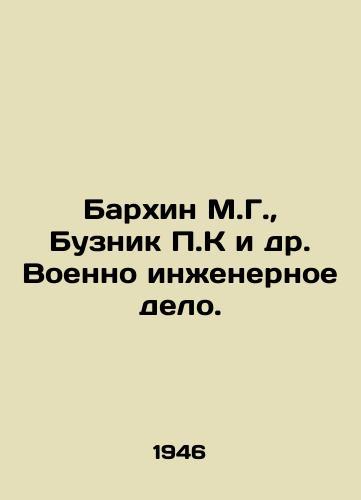 Бархин М.Г., Бузник П.К и др. Военно инженерное дело.

1946